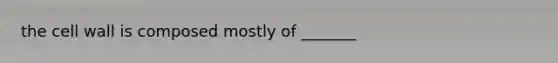 the cell wall is composed mostly of _______